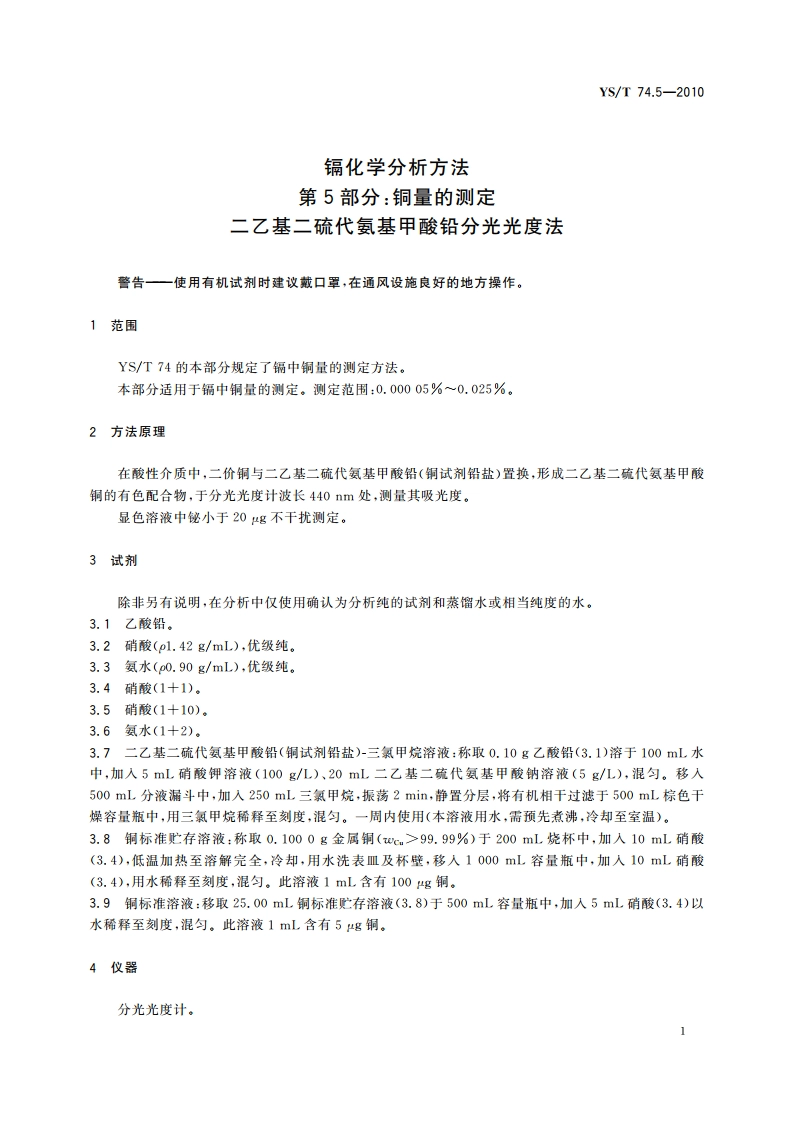 YS/T 74.5—2010

镉化学分析方法
第5部分：铜量的测定
二乙基二硫代氨基甲酸铅分光光度法

警告——使用有机试剂时建议戴口罩，在通风设施良好的地方操作。

1 范围

YS/T 74 的本部分规定了镉中铜量的测定方法。
本部分适用于镉中铜量的测定。测定范围：0.000 05%～0.025%。

2 方法原理

在酸性介质中，二价铜与二乙基二硫代氨基甲酸铅（铜试剂铅盐）置换，形成二乙基二硫代氨基甲酸铜的有色配合物，于分光光度计波长 440 nm 处，测量其吸光度。
显色溶液中铋小于 20 μg 不干扰测定。

3 试剂

除非另有说明，在分析中仅使用确认为分析纯的试剂和蒸馏水或相当纯度的水。
3.1 乙酸铅。
3.2 硝酸（$\rho$1.42 g/mL），优级纯。
3.3 氨水（$\rho$0.90 g/mL），优级纯。
3.4 硝酸（1+1）。
3.5 硝酸（1+10）。
3.6 氨水（1+2）。
3.7 二乙基二硫代氨基甲酸铅（铜试剂铅盐）-三氯甲烷溶液：称取 0.10 g 乙酸铅（3.1）溶于 100 mL 水中，加入 5 mL 硝酸钾溶液（100 g/L）、20 mL 二乙基二硫代氨基甲酸钠溶液（5 g/L），混匀。移入 500 mL 分液漏斗中，加入 250 mL 三氯甲烷，振荡 2 min，静置分层，将有机相干过滤于 500 mL 棕色干燥容量瓶中，用三氯甲烷稀释至刻度，混匀。一周内使用（本溶液用水，需预先煮沸，冷却至室温）。
3.8 铜标准贮存溶液：称取 0.100 0 g 金属铜（$w_{Cu}$>99.99%）于 200 mL 烧杯中，加入 10 mL 硝酸（3.4），低温加热至溶解完全，冷却，用水洗表皿及杯壁，移入 1 000 mL 容量瓶中，加入 10 mL 硝酸（3.4），用水稀释至刻度，混匀。此溶液 1 mL 含有 100 μg 铜。
3.9 铜标准溶液：移取 25.00 mL 铜标准贮存溶液（3.8）于 500 mL 容量瓶中，加入 5 mL 硝酸（3.4）以水稀释至刻度，混匀。此溶液 1 mL 含有 5 μg 铜。

4 仪器

分光光度计。

1